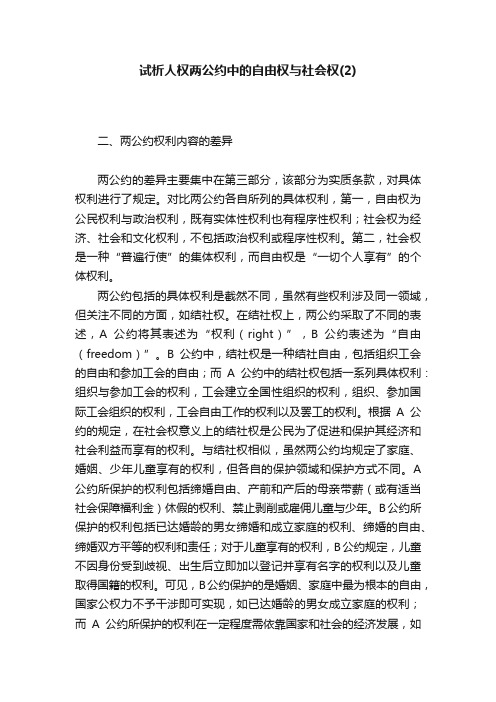 试析人权两公约中的自由权与社会权(2)

二、两公约权利内容的差异

两公约的差异主要集中在第三部分，该部分为实质条款，对具体权利进行了规定。对比两公约各自所列的具体权利，第一，自由权为公民权利与政治权利，既有实体性权利也有程序性权利；社会权为经济、社会和文化权利，不包括政治权利或程序性权利。第二，社会权是一种“普遍行使”的集体权利，而自由权是“一切个人享有”的个体权利。

两公约包括的具体权利是截然不同，虽然有些权利涉及同一领域，但关注不同的方面，如结社权。在结社权上，两公约采取了不同的表述，A 公约将其表述为“权利（right）”，B 公约表述为“自由（freedom）”。B 公约中，结社权是一种结社自由，包括组织工会的自由和参加工会的自由；而 A 公约中的结社权包括一系列具体权利：组织与参加工会的权利，工会建立全国性组织的权利，组织、参加国际工会组织的权利，工会自由工作的权利以及罢工的权利。根据 A 公约的规定，在社会权意义上的结社权是公民为了促进和保护其经济和社会利益而享有的权利。与结社权相似，虽然两公约均规定了家庭、婚姻、少年儿童享有的权利，但各自的保护领域和保护方式不同。A 公约所保护的权利包括缔婚自由、产前和产后的母亲带薪（或有适当社会保障福利金）休假的权利、禁止剥削或雇佣儿童与少年。B公约所保护的权利包括已达婚龄的男女缔婚和成立家庭的权利、缔婚的自由、缔婚双方平等的权利和责任；对于儿童享有的权利，B公约规定，儿童不因身份受到歧视、出生后立即加以登记并享有名字的权利以及儿童取得国籍的权利。可见，B公约保护的是婚姻、家庭中最为根本的自由，国家公权力不予干涉即可实现，如已达婚龄的男女成立家庭的权利；而 A 公约所保护的权利在一定程度需依靠国家和社会的经济发展，如